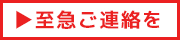 ▶至急ご連絡を